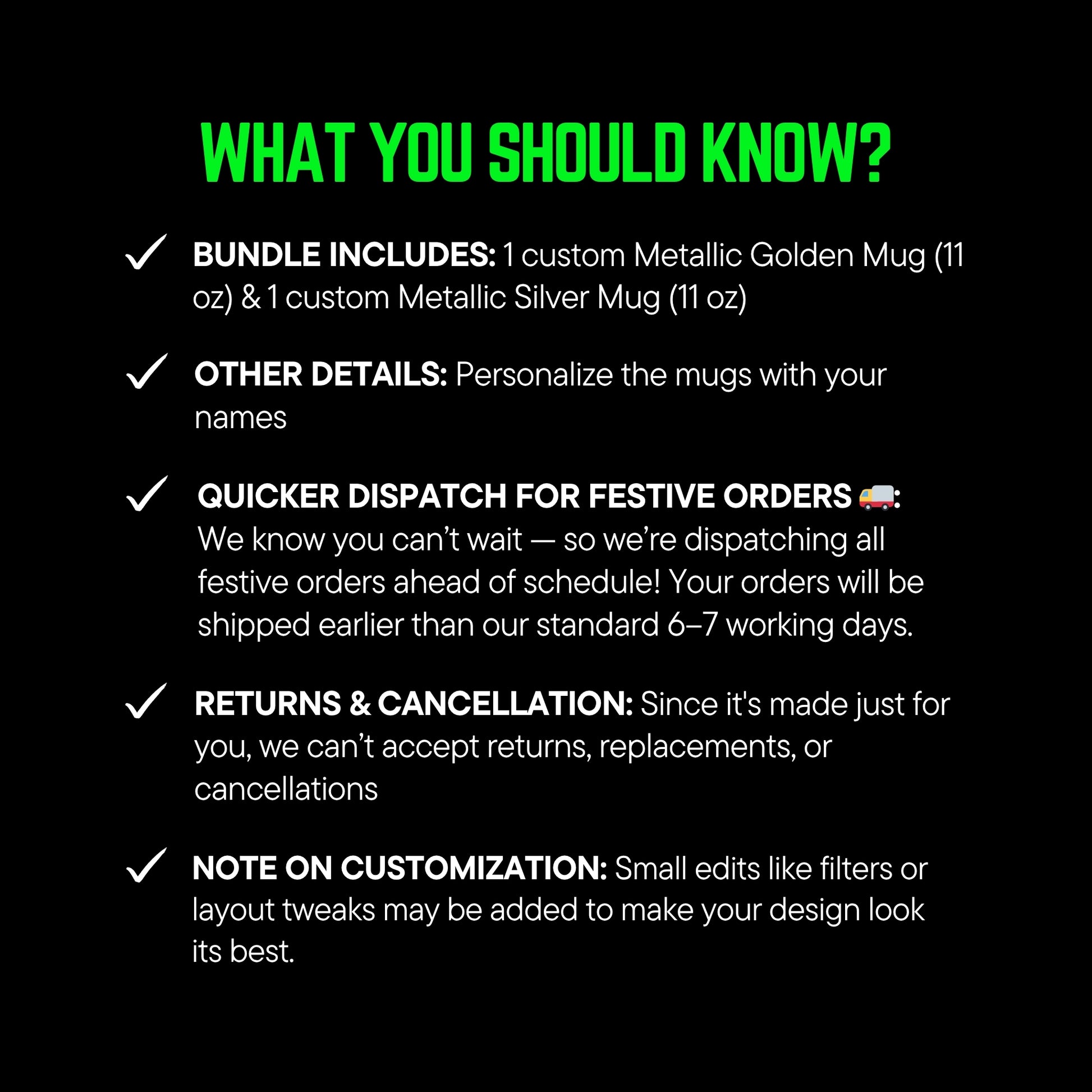 WHAT YOU SHOULD KNOW?

✓ BUNDLE INCLUDES: 1 custom Metallic Golden Mug (11 oz) & 1 custom Metallic Silver Mug (11 oz)

✓ OTHER DETAILS: Personalize the mugs with your names

✓ QUICKER DISPATCH FOR FESTIVE ORDERS 🚚: We know you can't wait — so we're dispatching all festive orders ahead of schedule! Your orders will be shipped earlier than our standard 6–7 working days.

✓ RETURNS & CANCELLATION: Since it's made just for you, we can't accept returns, replacements, or cancellations

✓ NOTE ON CUSTOMIZATION: Small edits like filters or layout tweaks may be added to make your design look its best.